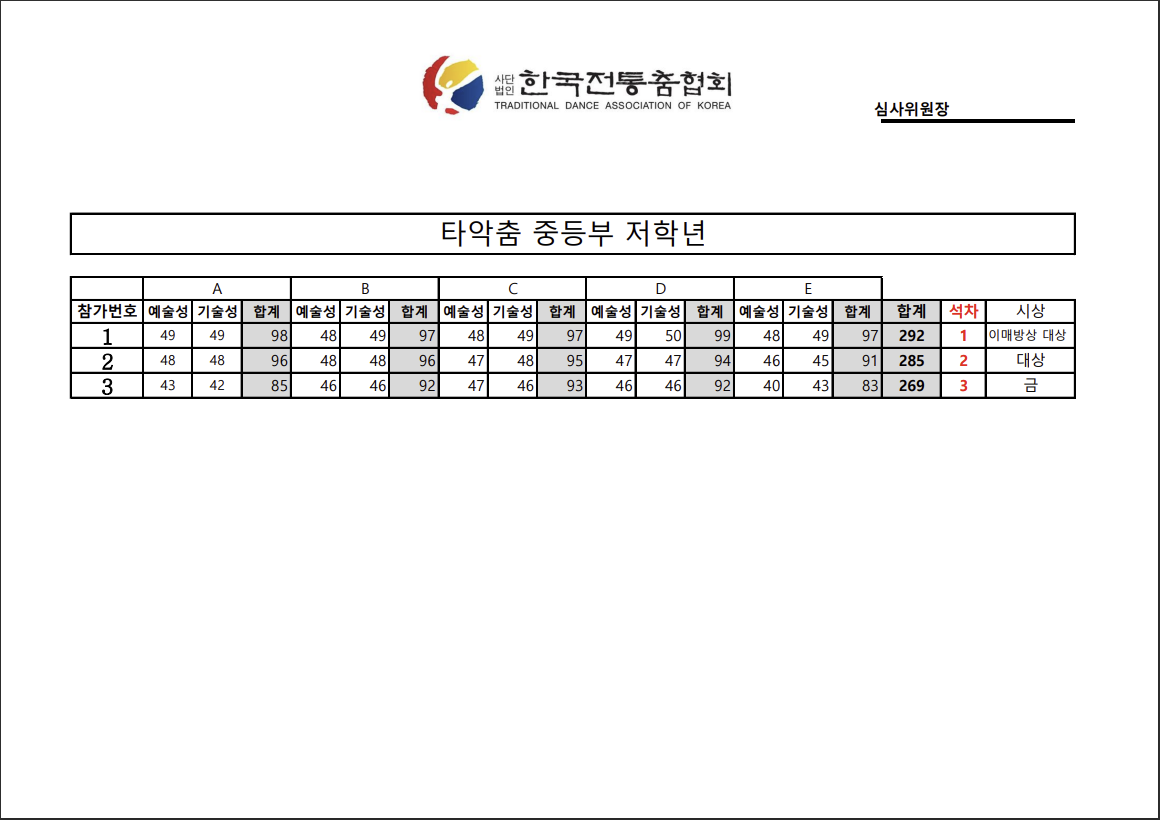 사단법인 한국전통춤협회
TRADITIONAL DANCE ASSOCIATION OF KOREA

심사위원장

타악춤 중등부 저학년

| | A | | | B | | | C | | | D | | | E | | | | | |
|---|---|---|---|---|---|---|---|---|---|---|---|---|---|---|---|---|---|---|
| 참가번호 | 예술성 | 기술성 | 합계 | 예술성 | 기술성 | 합계 | 예술성 | 기술성 | 합계 | 예술성 | 기술성 | 합계 | 예술성 | 기술성 | 합계 | 합계 | 석차 | 시상 |
| 1 | 49 | 49 | 98 | 48 | 49 | 97 | 48 | 49 | 97 | 49 | 50 | 99 | 48 | 49 | 97 | 292 | 1 | 이매방상 대상 |
| 2 | 48 | 48 | 96 | 48 | 48 | 96 | 47 | 48 | 95 | 47 | 47 | 94 | 46 | 45 | 91 | 285 | 2 | 대상 |
| 3 | 43 | 42 | 85 | 46 | 46 | 92 | 47 | 46 | 93 | 46 | 46 | 92 | 40 | 43 | 83 | 269 | 3 | 금 |